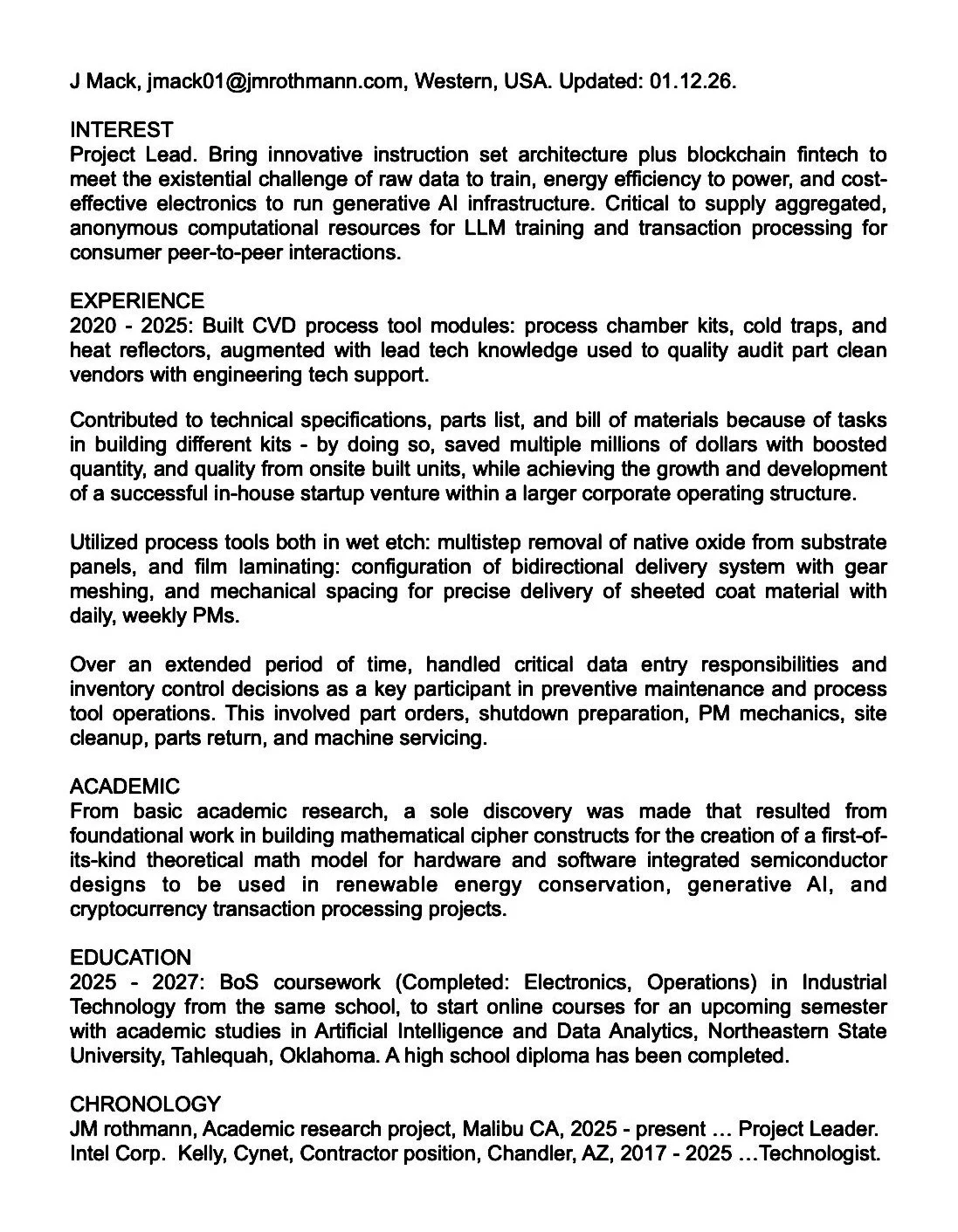 J Mack, jmack01@jmrothmann.com, Western, USA. Updated: 01.12.26.

INTEREST
Project Lead. Bring innovative instruction set architecture plus blockchain fintech to meet the existential challenge of raw data to train, energy efficiency to power, and cost-effective electronics to run generative AI infrastructure. Critical to supply aggregated, anonymous computational resources for LLM training and transaction processing for consumer peer-to-peer interactions.

EXPERIENCE
2020 - 2025: Built CVD process tool modules: process chamber kits, cold traps, and heat reflectors, augmented with lead tech knowledge used to quality audit part clean vendors with engineering tech support.

Contributed to technical specifications, parts list, and bill of materials because of tasks in building different kits - by doing so, saved multiple millions of dollars with boosted quantity, and quality from onsite built units, while achieving the growth and development of a successful in-house startup venture within a larger corporate operating structure.

Utilized process tools both in wet etch: multistep removal of native oxide from substrate panels, and film laminating: configuration of bidirectional delivery system with gear meshing, and mechanical spacing for precise delivery of sheeted coat material with daily, weekly PMs.

Over an extended period of time, handled critical data entry responsibilities and inventory control decisions as a key participant in preventive maintenance and process tool operations. This involved part orders, shutdown preparation, PM mechanics, site cleanup, parts return, and machine servicing.

ACADEMIC
From basic academic research, a sole discovery was made that resulted from foundational work in building mathematical cipher constructs for the creation of a first-of-its-kind theoretical math model for hardware and software integrated semiconductor designs to be used in renewable energy conservation, generative AI, and cryptocurrency transaction processing projects.

EDUCATION
2025 - 2027: BoS coursework (Completed: Electronics, Operations) in Industrial Technology from the same school, to start online courses for an upcoming semester with academic studies in Artificial Intelligence and Data Analytics, Northeastern State University, Tahlequah, Oklahoma. A high school diploma has been completed.

CHRONOLOGY
JM rothmann, Academic research project, Malibu CA, 2025 - present … Project Leader.
Intel Corp. Kelly, Cynet, Contractor position, Chandler, AZ, 2017 - 2025 …Technologist.